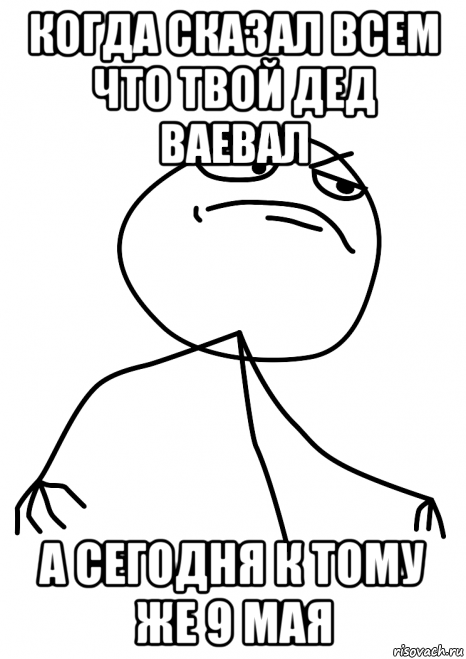 КОГДА СКАЗАЛ ВСЕМ ЧТО ТВОЙ ДЕД ВАЕВАЛ

А СЕГОДНЯ К ТОМУ ЖЕ 9 МАЯ

risovach.ru